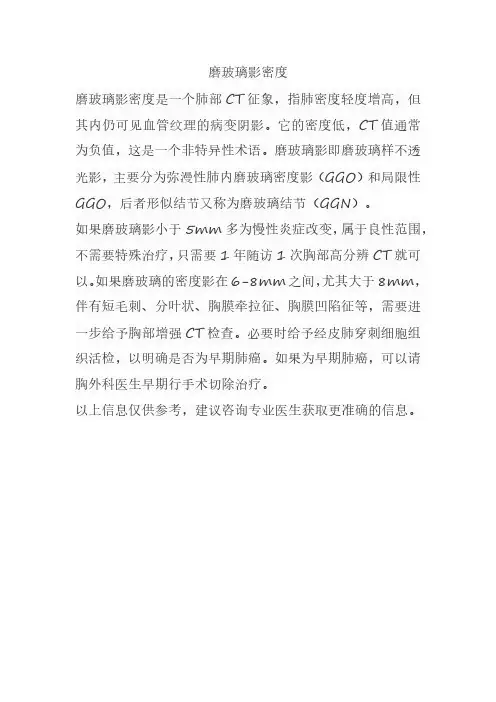 磨玻璃影密度

磨玻璃影密度是一个肺部CT征象，指肺密度轻度增高，但其内仍可见血管纹理的病变阴影。它的密度低，CT值通常为负值，这是一个非特异性术语。磨玻璃影即磨玻璃样不透光影，主要分为弥漫性肺内磨玻璃密度影（GGO）和局限性GGO，后者形似结节又称为磨玻璃结节（GGN）。

如果磨玻璃影小于5mm多为慢性炎症改变，属于良性范围，不需要特殊治疗，只需要1年随访1次胸部高分辨CT就可以。如果磨玻璃的密度影在6-8mm之间，尤其大于8mm，伴有短毛刺、分叶状、胸膜牵拉征、胸膜凹陷征等，需要进一步给予胸部增强CT检查。必要时给予经皮肺穿刺细胞组织活检，以明确是否为早期肺癌。如果为早期肺癌，可以请胸外科医生早期行手术切除治疗。

以上信息仅供参考，建议咨询专业医生获取更准确的信息。